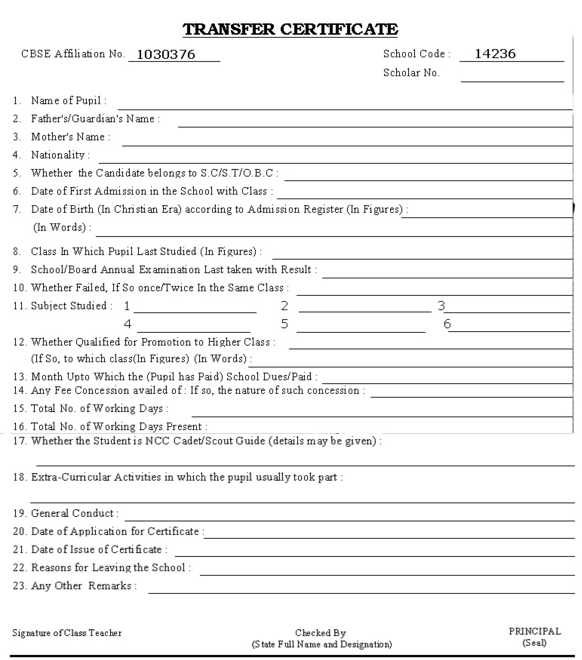 TRANSFER CERTIFICATE

CBSE Affiliation No. 1030376

School Code : 14236

Scholar No.

1. Name of Pupil :
2. Father's/Guardian's Name :
3. Mother's Name :
4. Nationality :
5. Whether the Candidate belongs to S.C/S.T/O.B.C :
6. Date of First Admission in the School with Class :
7. Date of Birth (In Christian Era) according to Admission Register (In Figures) :
(In Words) :
8. Class In Which Pupil Last Studied (In Figures) :
9. School/Board Annual Examination Last taken with Result :
10. Whether Failed, If So once/Twice In the Same Class :
11. Subject Studied : 1 2 3
4 5 6
12. Whether Qualified for Promotion to Higher Class :
(If So, to which class(In Figures) (In Words) :
13. Month Upto Which the (Pupil has Paid) School Dues/Paid :
14. Any Fee Concession availed of : If so, the nature of such concession :
15. Total No. of Working Days :
16. Total No. of Working Days Present :
17. Whether the Student is NCC Cadet/Scout Guide (details may be given) :
18. Extra-Curricular Activities in which the pupil usually took part :
19. General Conduct :
20. Date of Application for Certificate :
21. Date of Issue of Certificate :
22. Reasons for Leaving the School :
23. Any Other Remarks :

Signature of Class Teacher

Checked By
(State Full Name and Designation)

PRINCIPAL
(Seal)